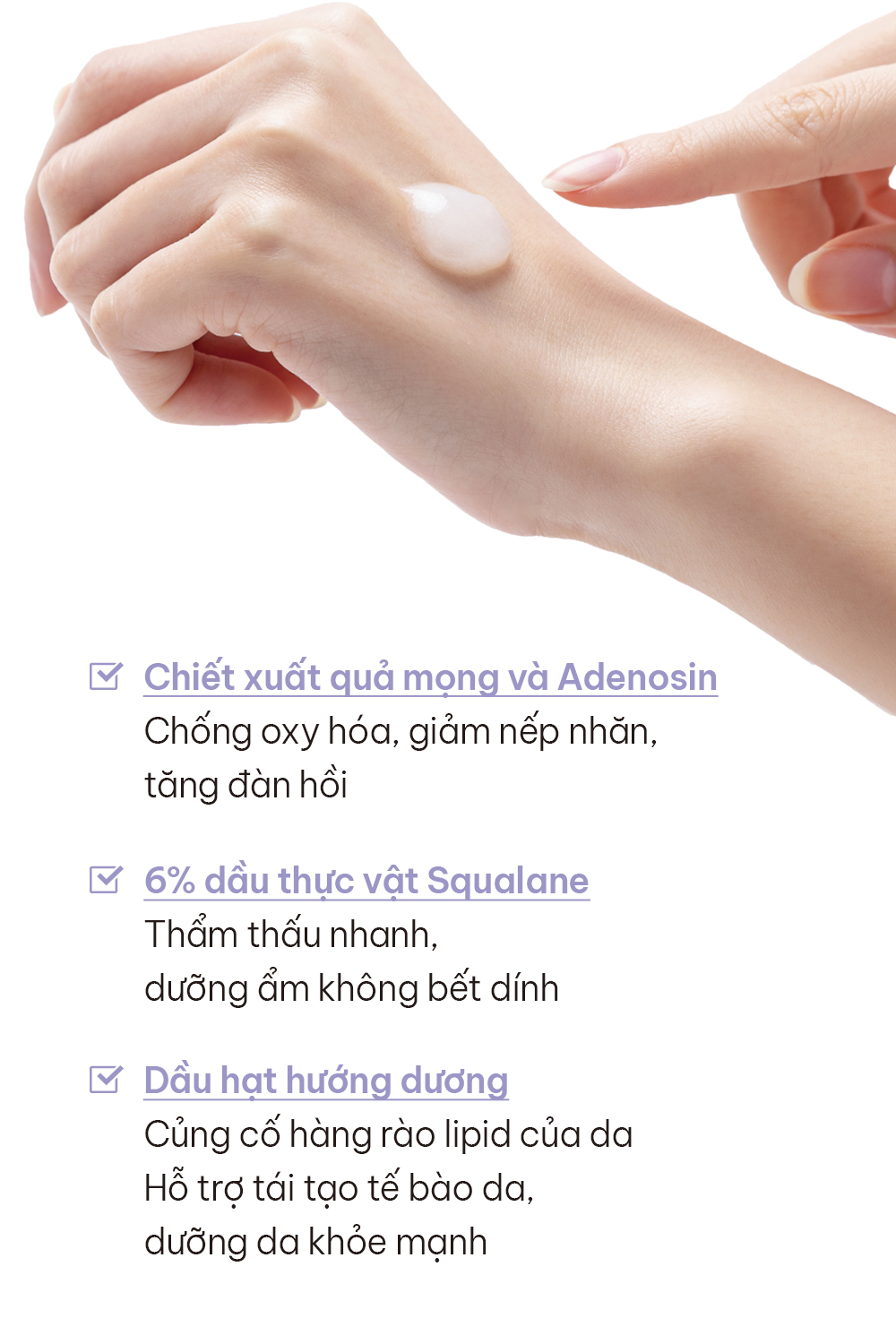 ☑ Chiết xuất quả mọng và Adenosin
Chống oxy hóa, giảm nếp nhăn, tăng đàn hồi

☑ 6% dầu thực vật Squalane
Thẩm thấu nhanh, dưỡng ẩm không bết dính

☑ Dầu hạt hướng dương
Củng cố hàng rào lipid của da
Hỗ trợ tái tạo tế bào da, dưỡng da khỏe mạnh